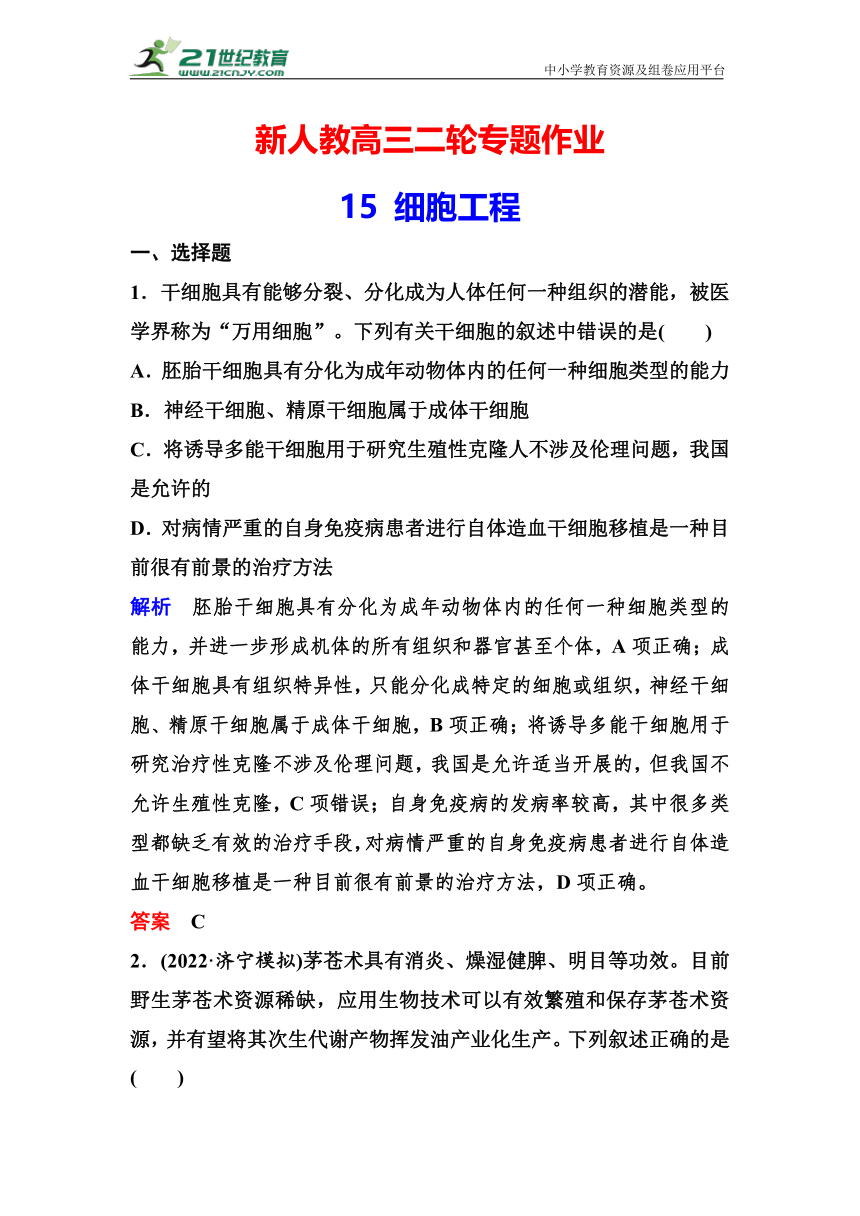 21世纪教育
www.21cnjy.com
中小学教育资源及组卷应用平台

新人教高三二轮专题作业

15 细胞工程

一、选择题

1．干细胞具有能够分裂、分化成为人体任何一种组织的潜能，被医学界称为“万用细胞”。下列有关干细胞的叙述中错误的是(　　)

A．胚胎干细胞具有分化为成年动物体内的任何一种细胞类型的能力

B．神经干细胞、精原干细胞属于成体干细胞

C．将诱导多能干细胞用于研究生殖性克隆人不涉及伦理问题，我国是允许的

D．对病情严重的自身免疫病患者进行自体造血干细胞移植是一种目前很有前景的治疗方法

解析　胚胎干细胞具有分化为成年动物体内的任何一种细胞类型的能力，并进一步形成机体的所有组织和器官甚至个体，A项正确；成体干细胞具有组织特异性，只能分化成特定的细胞或组织，神经干细胞、精原干细胞属于成体干细胞，B项正确；将诱导多能干细胞用于研究治疗性克隆不涉及伦理问题，我国是允许适当开展的，但我国不允许生殖性克隆，C项错误；自身免疫病的发病率较高，其中很多类型都缺乏有效的治疗手段，对病情严重的自身免疫病患者进行自体造血干细胞移植是一种目前很有前景的治疗方法，D项正确。

答案　C

2．(2022·济宁模拟)茅苍术具有消炎、燥湿健脾、明目等功效。目前野生茅苍术资源稀缺，应用生物技术可以有效繁殖和保存茅苍术资源，并有望将其次生代谢产物挥发油产业化生产。下列叙述正确的是(　　)